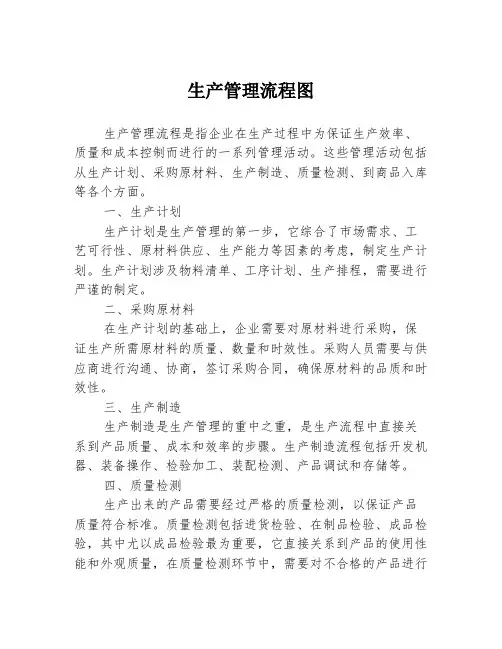 生产管理流程图

生产管理流程是指企业在生产过程中为保证生产效率、质量和成本控制而进行的一系列管理活动。这些管理活动包括从生产计划、采购原材料、生产制造、质量检测、到商品入库等各个方面。

一、生产计划

生产计划是生产管理的第一步，它综合了市场需求、工艺可行性、原材料供应、生产能力等因素的考虑，制定生产计划。生产计划涉及物料清单、工序计划、生产排程，需要进行严谨的制定。

二、采购原材料

在生产计划的基础上，企业需要对原材料进行采购，保证生产所需原材料的质量、数量和时效性。采购人员需要与供应商进行沟通、协商，签订采购合同，确保原材料的品质和时效性。

三、生产制造

生产制造是生产管理的重中之重，是生产流程中直接关系到产品质量、成本和效率的步骤。生产制造流程包括开发机器、装备操作、检验加工、装配检测、产品调试和存储等。

四、质量检测

生产出来的产品需要经过严格的质量检测，以保证产品质量符合标准。质量检测包括进货检验、在制品检验、成品检验，其中尤以成品检验最为重要，它直接关系到产品的使用性能和外观质量，在质量检测环节中，需要对不合格的产品进行